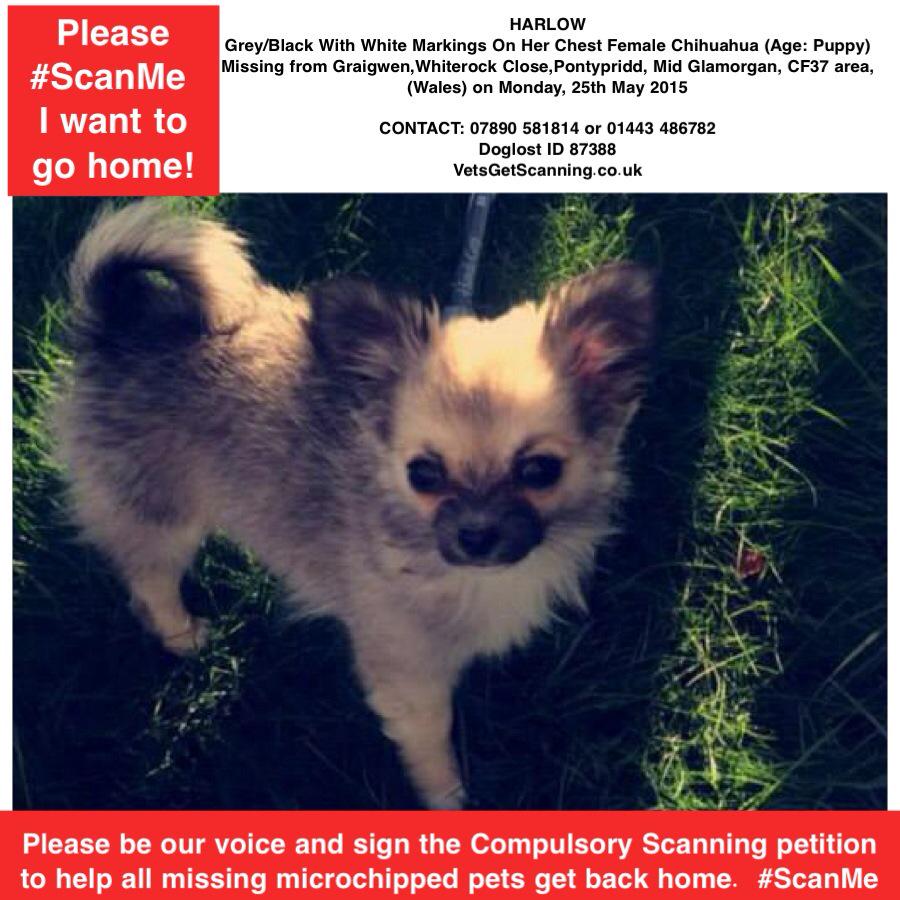 Please #ScanMe I want to go home!

HARLOW
Grey/Black With White Markings On Her Chest Female Chihuahua (Age: Puppy)
Missing from Graigwen,Whiterock Close,Pontypridd, Mid Glamorgan, CF37 area, (Wales) on Monday, 25th May 2015

CONTACT: 07890 581814 or 01443 486782
Doglost ID 87388
VetsGetScanning.co.uk

Please be our voice and sign the Compulsory Scanning petition to help all missing microchipped pets get back home. #ScanMe